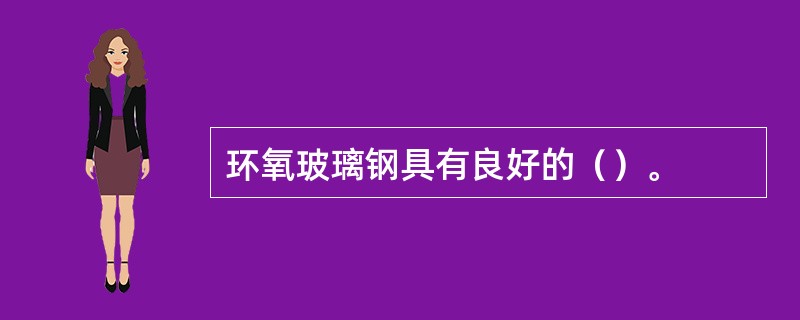 环氧玻璃钢具有良好的（）。